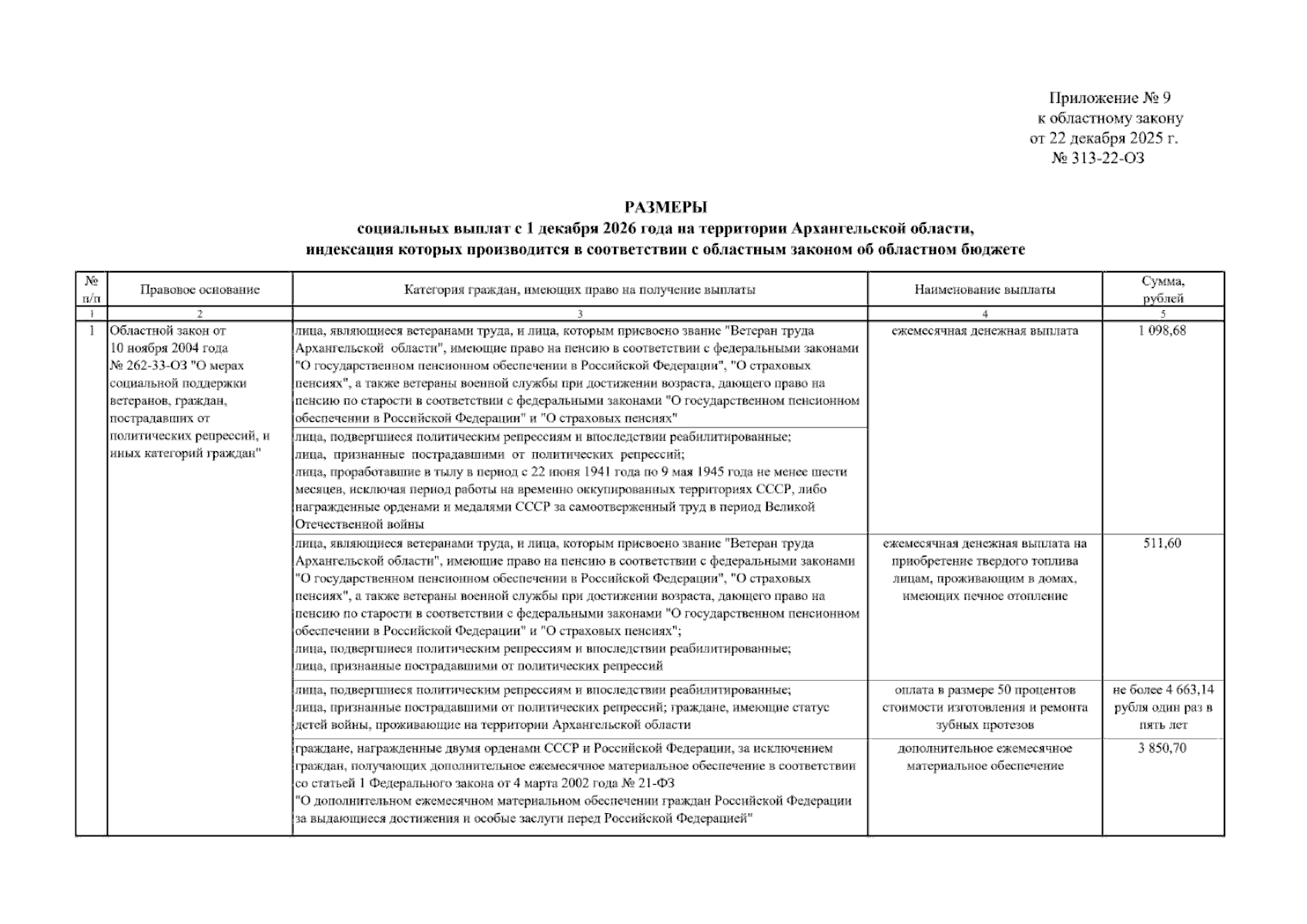 Приложение № 9
к областному закону
от 22 декабря 2025 г.
№ 313-22-ОЗ

РАЗМЕРЫ
социальных выплат с 1 декабря 2026 года на территории Архангельской области,
индексация которых производится в соответствии с областным законом об областном бюджете

| № п/п | Правовое основание | Категория граждан, имеющих право на получение выплаты | Наименование выплаты | Сумма, рублей |
|---|---|---|---|---|
| 1 | 2 | 3 | 4 | 5 |
| 1 | Областной закон от 10 ноября 2004 года № 262-33-ОЗ "О мерах социальной поддержки ветеранов, граждан, пострадавших от политических репрессий, и иных категорий граждан" | лица, являющиеся ветеранами труда, и лица, которым присвоено звание "Ветеран труда Архангельской области", имеющие право на пенсию в соответствии с федеральными законами "О государственном пенсионном обеспечении в Российской Федерации", "О страховых пенсиях", а также ветераны военной службы при достижении возраста, дающего право на пенсию по старости в соответствии с федеральными законами "О государственном пенсионном обеспечении в Российской Федерации" и "О страховых пенсиях" | ежемесячная денежная выплата | 1 098,68 |
| | | лица, подвергшиеся политическим репрессиям и впоследствии реабилитированные; лица, признанные пострадавшими от политических репрессий; лица, проработавшие в тылу в период с 22 июня 1941 года по 9 мая 1945 года не менее шести месяцев, исключая период работы на временно оккупированных территориях СССР, либо награжденные орденами и медалями СССР за самоотверженный труд в период Великой Отечественной войны | | |
| | | лица, являющиеся ветеранами труда, и лица, которым присвоено звание "Ветеран труда Архангельской области", имеющие право на пенсию в соответствии с федеральными законами "О государственном пенсионном обеспечении в Российской Федерации", "О страховых пенсиях", а также ветераны военной службы при достижении возраста, дающего право на пенсию по старости в соответствии с федеральными законами "О государственном пенсионном обеспечении в Российской Федерации" и "О страховых пенсиях"; лица, подвергшиеся политическим репрессиям и впоследствии реабилитированные; лица, признанные пострадавшими от политических репрессий | ежемесячная денежная выплата на приобретение твердого топлива лицам, проживающим в домах, имеющих печное отопление | 511,60 |
| | | лица, подвергшиеся политическим репрессиям и впоследствии реабилитированные; лица, признанные пострадавшими от политических репрессий; граждане, имеющие статус детей войны, проживающие на территории Архангельской области | оплата в размере 50 процентов стоимости изготовления и ремонта зубных протезов | не более 4 663,14 рубля один раз в пять лет |
| | | граждане, награжденные двумя орденами СССР и Российской Федерации, за исключением граждан, получающих дополнительное ежемесячное материальное обеспечение в соответствии со статьей 1 Федерального закона от 4 марта 2002 года № 21-ФЗ "О дополнительном ежемесячном материальном обеспечении граждан Российской Федерации за выдающиеся достижения и особые заслуги перед Российской Федерацией" | дополнительное ежемесячное материальное обеспечение | 3 850,70 |